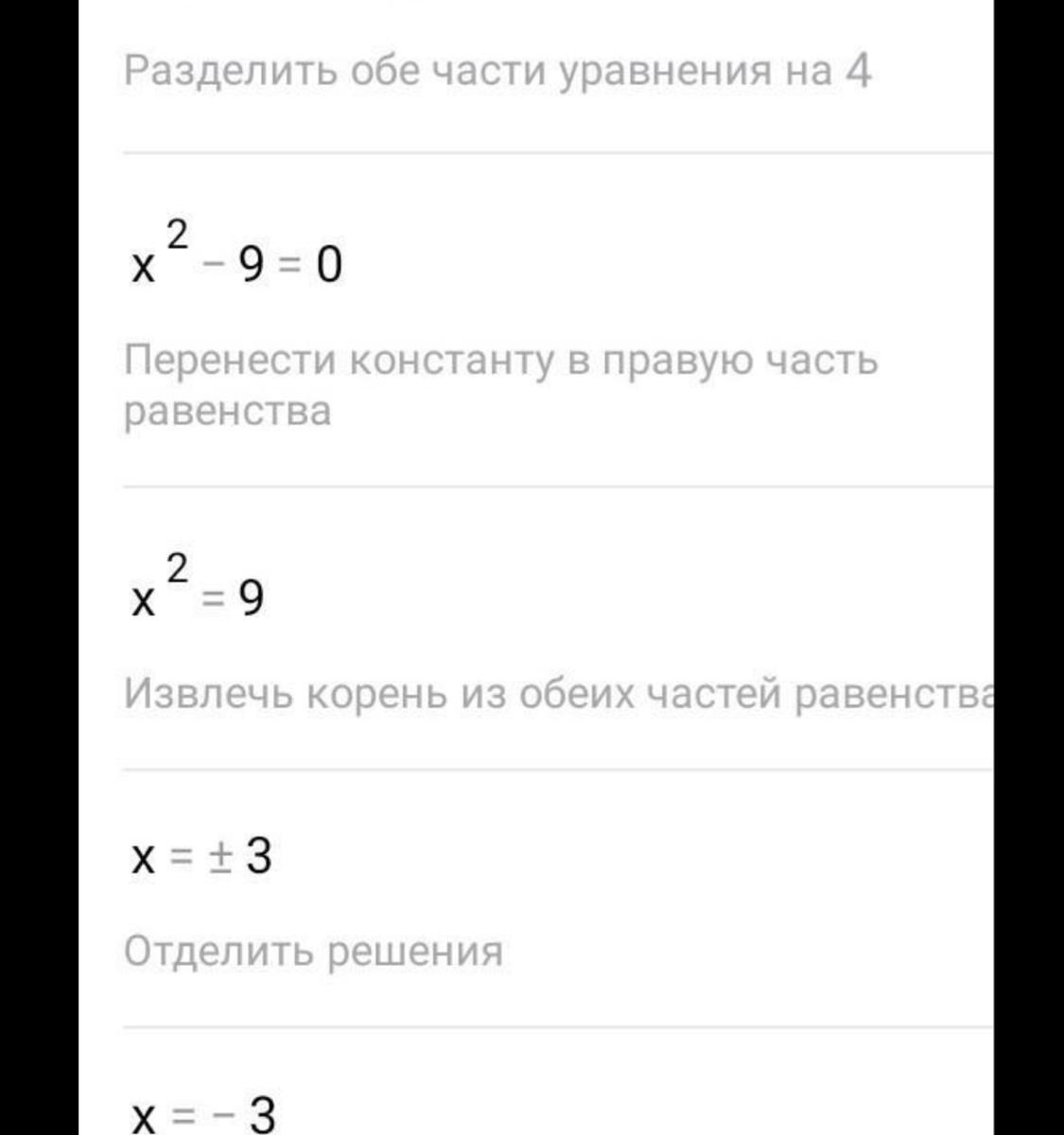 Разделить обе части уравнения на 4

$x^2 - 9 = 0$

Перенести константу в правую часть равенства

$x^2 = 9$

Извлечь корень из обеих частей равенства

$x = \pm 3$

Отделить решения

$x = -3$